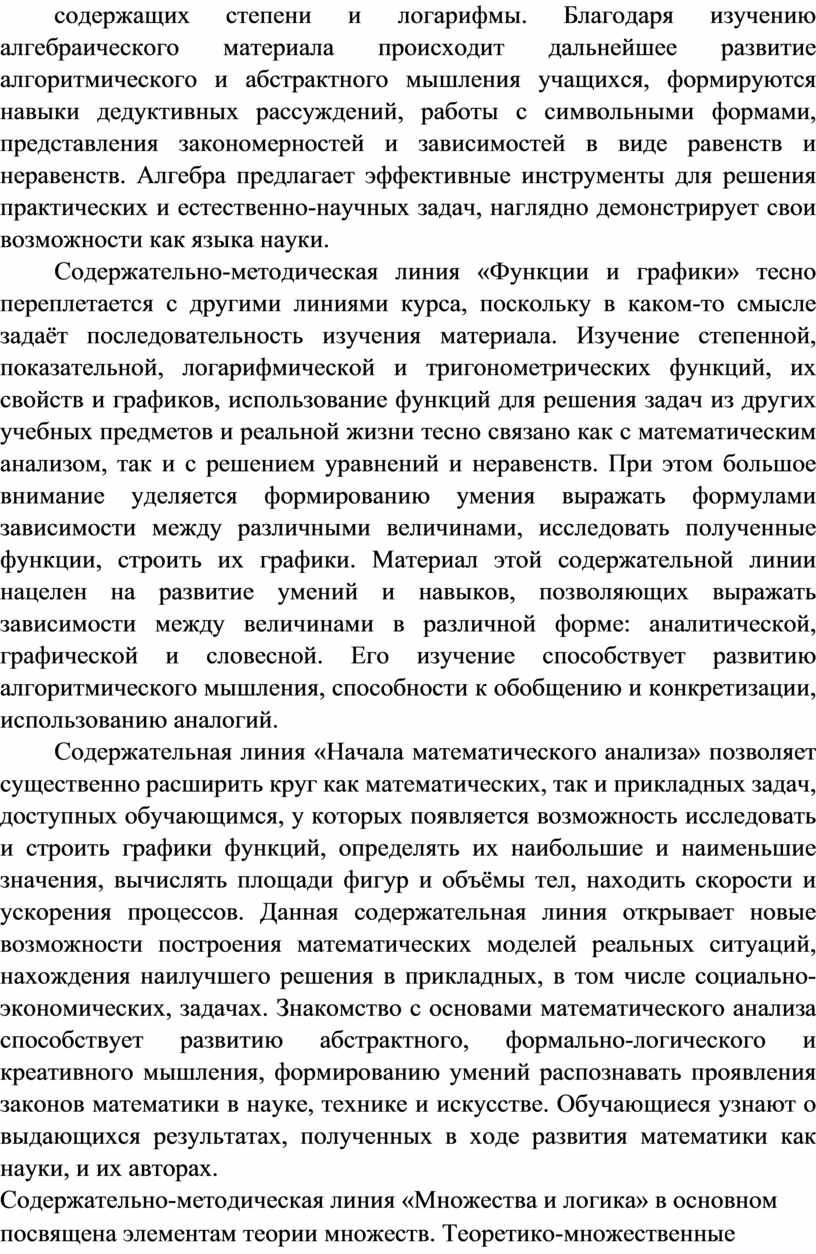 содержащих степени и логарифмы. Благодаря изучению алгебраического материала происходит дальнейшее развитие алгоритмического и абстрактного мышления учащихся, формируются навыки дедуктивных рассуждений, работы с символьными формами, представления закономерностей и зависимостей в виде равенств и неравенств. Алгебра предлагает эффективные инструменты для решения практических и естественно-научных задач, наглядно демонстрирует свои возможности как языка науки.

Содержательно-методическая линия «Функции и графики» тесно переплетается с другими линиями курса, поскольку в каком-то смысле задаёт последовательность изучения материала. Изучение степенной, показательной, логарифмической и тригонометрических функций, их свойств и графиков, использование функций для решения задач из других учебных предметов и реальной жизни тесно связано как с математическим анализом, так и с решением уравнений и неравенств. При этом большое внимание уделяется формированию умения выражать формулами зависимости между различными величинами, исследовать полученные функции, строить их графики. Материал этой содержательной линии нацелен на развитие умений и навыков, позволяющих выражать зависимости между величинами в различной форме: аналитической, графической и словесной. Его изучение способствует развитию алгоритмического мышления, способности к обобщению и конкретизации, использованию аналогий.

Содержательная линия «Начала математического анализа» позволяет существенно расширить круг как математических, так и прикладных задач, доступных обучающимся, у которых появляется возможность исследовать и строить графики функций, определять их наибольшие и наименьшие значения, вычислять площади фигур и объёмы тел, находить скорости и ускорения процессов. Данная содержательная линия открывает новые возможности построения математических моделей реальных ситуаций, нахождения наилучшего решения в прикладных, в том числе социально-экономических, задачах. Знакомство с основами математического анализа способствует развитию абстрактного, формально-логического и креативного мышления, формированию умений распознавать проявления законов математики в науке, технике и искусстве. Обучающиеся узнают о выдающихся результатах, полученных в ходе развития математики как науки, и их авторах.

Содержательно-методическая линия «Множества и логика» в основном посвящена элементам теории множеств. Теоретико-множественные